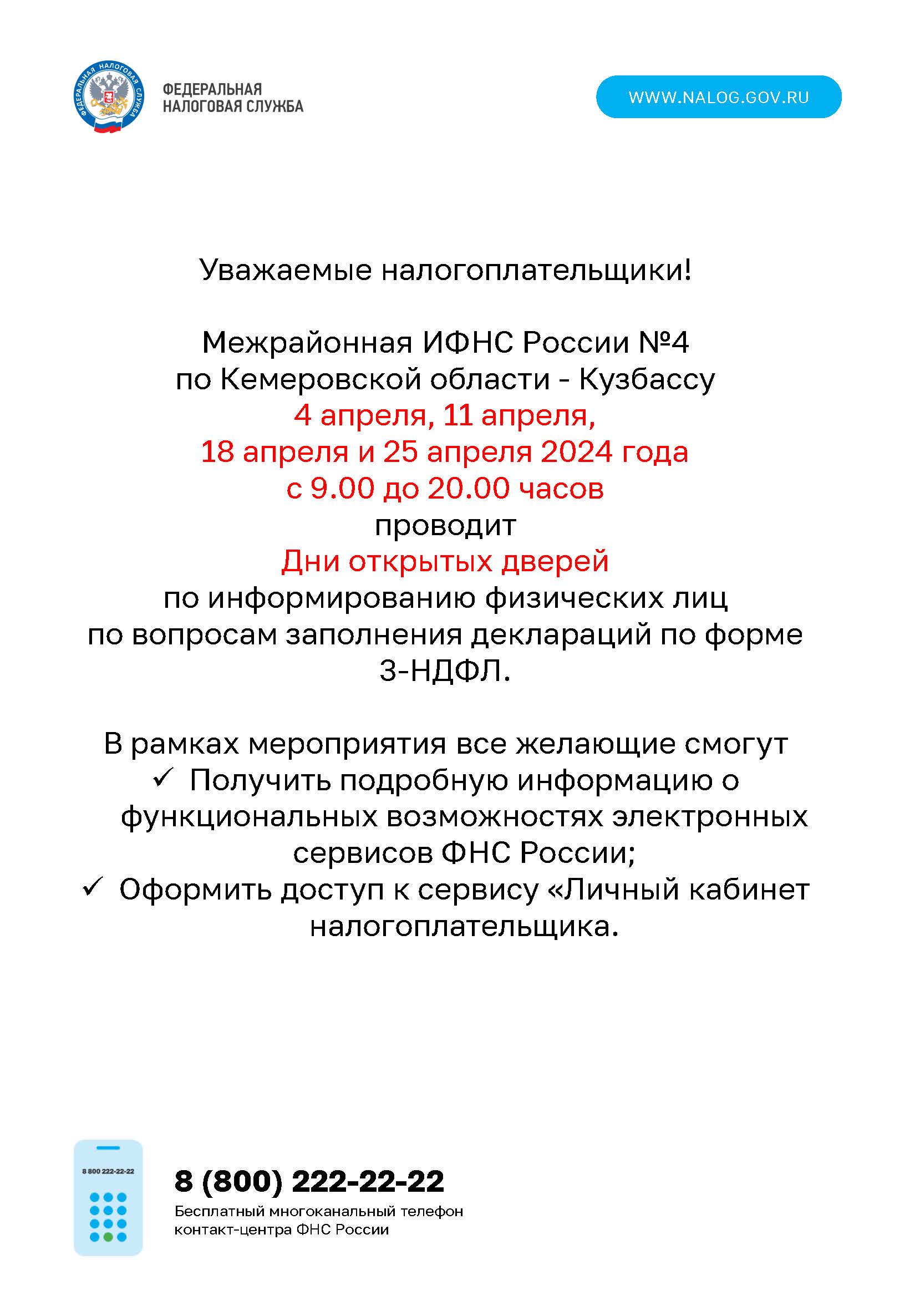 ФЕДЕРАЛЬНАЯ НАЛОГОВАЯ СЛУЖБА

ФЕДЕРАЛЬНАЯ
НАЛОГОВАЯ СЛУЖБА

WWW.NALOG.GOV.RU

Уважаемые налогоплательщики!

Межрайонная ИФНС России №4
по Кемеровской области - Кузбассу
4 апреля, 11 апреля,
18 апреля и 25 апреля 2024 года
с 9.00 до 20.00 часов
проводит
Дни открытых дверей
по информированию физических лиц
по вопросам заполнения деклараций по форме
3-НДФЛ.

В рамках мероприятия все желающие смогут
✓ Получить подробную информацию о функциональных возможностях электронных сервисов ФНС России;
✓ Оформить доступ к сервису «Личный кабинет налогоплательщика.

8 800 222-22-22

8 (800) 222-22-22
Бесплатный многоканальный телефон
контакт-центра ФНС России